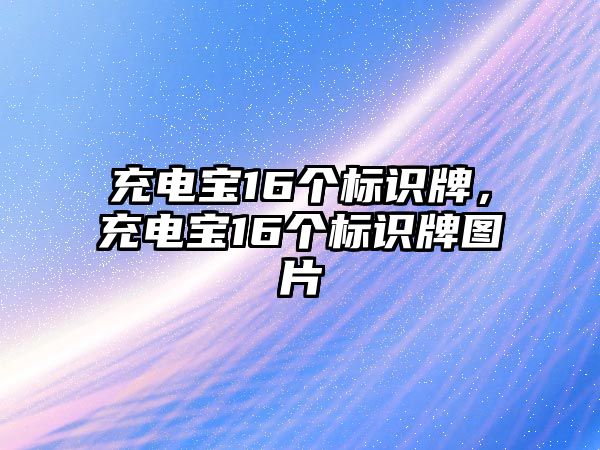 充电宝16个标识牌，充电宝16个标识牌图片